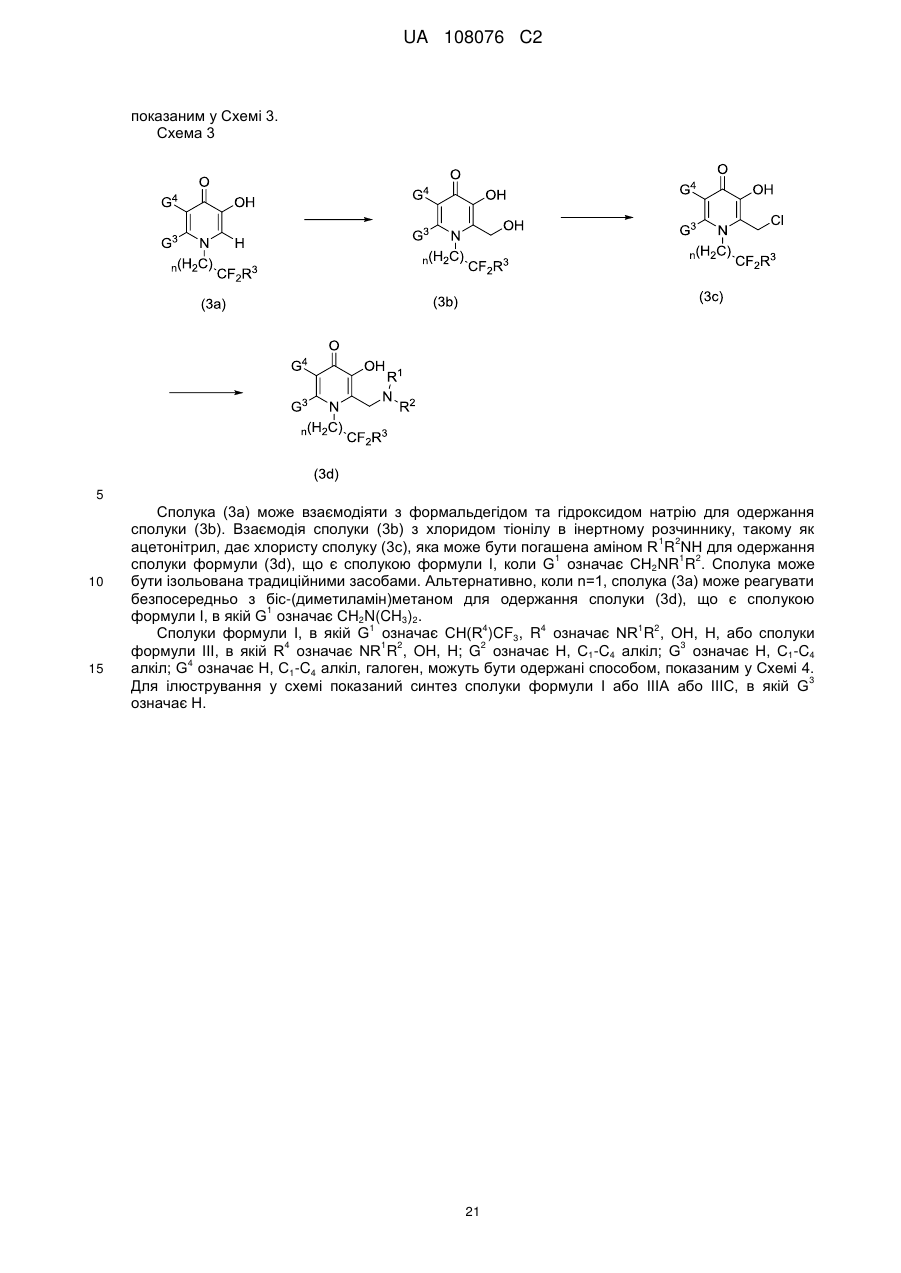 UA 108076 C2

показаним у Схемі 3.
Схема 3

$G^4$ O OH $G^3$ N H $_n(H_2C)$ $CF_2R^3$
(3a)

$G^4$ O OH $G^3$ N OH $_n(H_2C)$ $CF_2R^3$
(3b)

$G^4$ O OH $G^3$ N Cl $_n(H_2C)$ $CF_2R^3$
(3c)

$G^4$ O OH $R^1$ $G^3$ N N $R^2$ $_n(H_2C)$ $CF_2R^3$
(3d)

5

Сполука (3a) може взаємодіяти з формальдегідом та гідроксидом натрію для одержання сполуки (3b). Взаємодія сполуки (3b) з хлоридом тіонілу в інертному розчиннику, такому як ацетонітрил, дає хлористу сполуку (3c), яка може бути погашена аміном $R^1R^2NH$ для одержання сполуки формули (3d), що є сполукою формули I, коли $G^1$ означає $CH_2NR^1R^2$. Сполука може
10 бути ізольована традиційними засобами. Альтернативно, коли n=1, сполука (3a) може реагувати безпосередньо з біс-(диметиламін)метаном для одержання сполуки (3d), що є сполукою формули I, в якій $G^1$ означає $CH_2N(CH_3)_2$.

Сполуки формули I, в якій $G^1$ означає $CH(R^4)CF_3$, $R^4$ означає $NR^1R^2$, OH, H, або сполуки формули III, в якій $R^4$ означає $NR^1R^2$, OH, H; $G^2$ означає H, $C_1$-$C_4$ алкіл; $G^3$ означає H, $C_1$-$C_4$
15 алкіл; $G^4$ означає H, $C_1$-$C_4$ алкіл, галоген, можуть бути одержані способом, показаним у Схемі 4. Для ілюстрування у схемі показаний синтез сполуки формули I або IIIA або IIIC, в якій $G^3$ означає H.

21